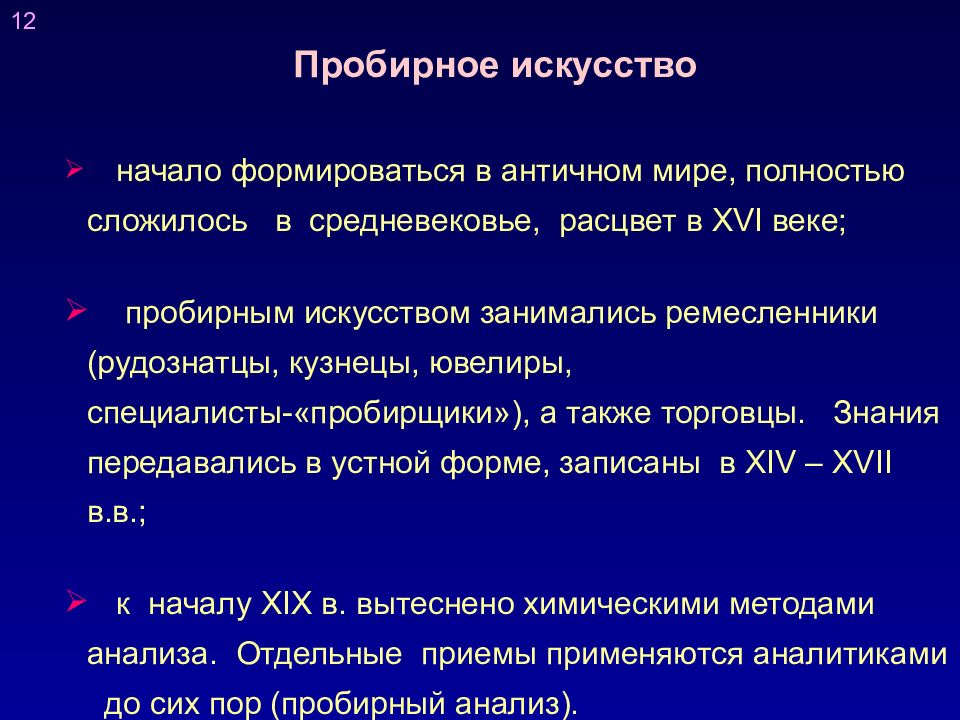 12

Пробирное искусство

➢ начало формироваться в античном мире, полностью сложилось в средневековье, расцвет в XVI веке;

➢ пробирным искусством занимались ремесленники (рудознатцы, кузнецы, ювелиры, специалисты-«пробирщики»), а также торговцы. Знания передавались в устной форме, записаны в XIV – XVII в.в.;

➢ к началу XIX в. вытеснено химическими методами анализа. Отдельные приемы применяются аналитиками до сих пор (пробирный анализ).